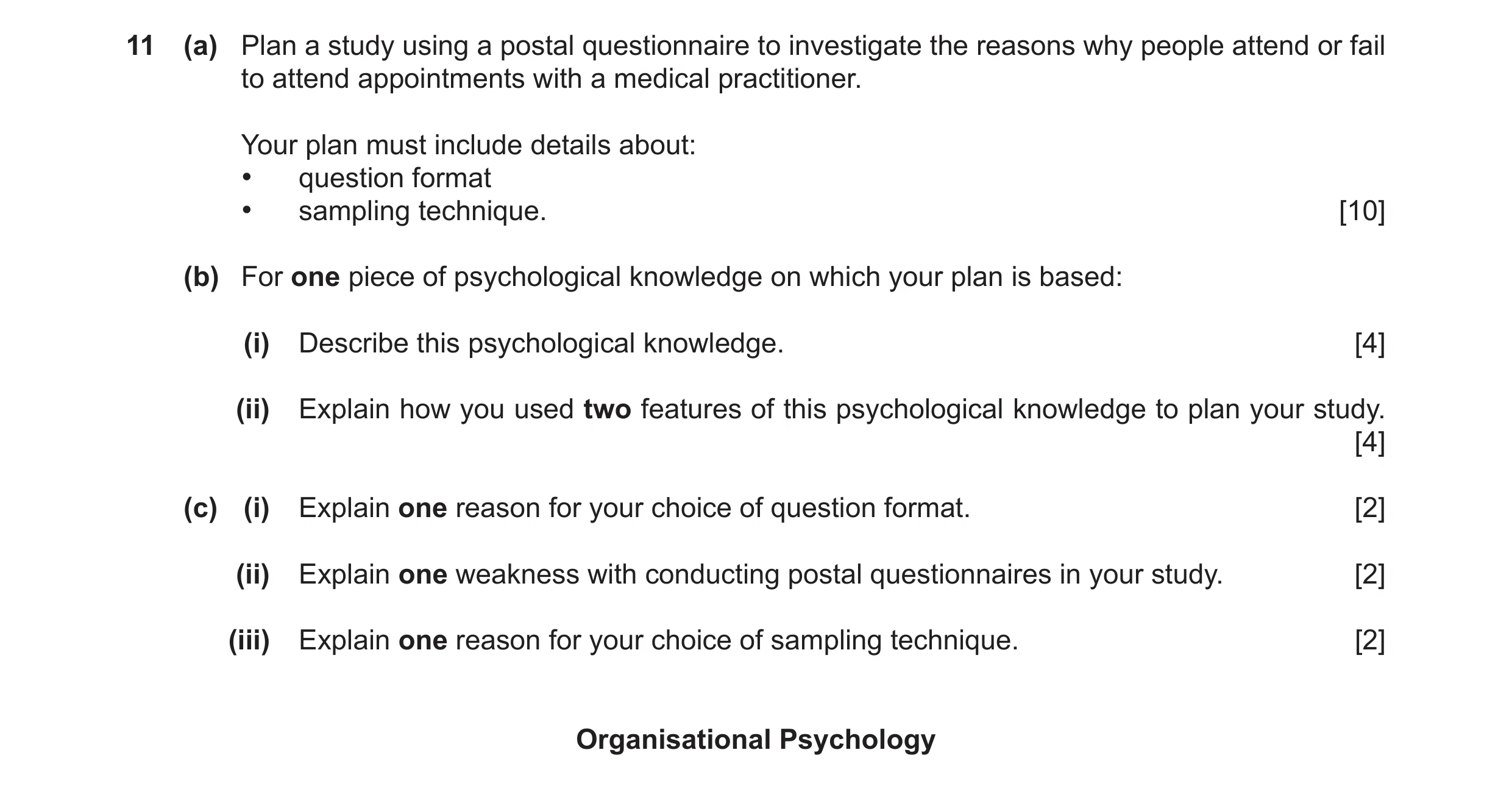 11 (a) Plan a study using a postal questionnaire to investigate the reasons why people attend or fail to attend appointments with a medical practitioner.

Your plan must include details about:
• question format
• sampling technique. [10]

(b) For one piece of psychological knowledge on which your plan is based:

(i) Describe this psychological knowledge. [4]

(ii) Explain how you used two features of this psychological knowledge to plan your study. [4]

(c) (i) Explain one reason for your choice of question format. [2]

(ii) Explain one weakness with conducting postal questionnaires in your study. [2]

(iii) Explain one reason for your choice of sampling technique. [2]

Organisational Psychology